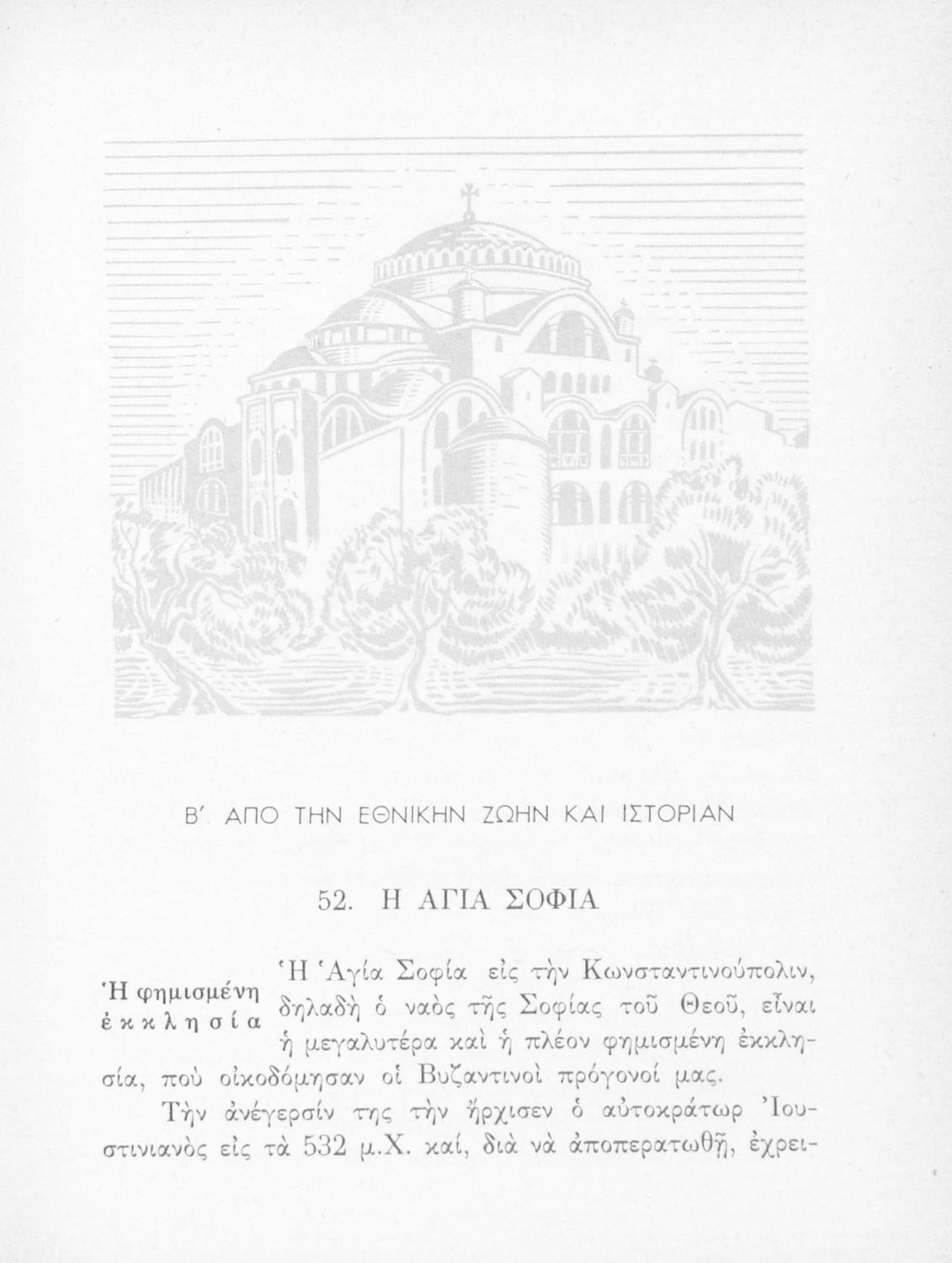 Β΄. ΑΠΟ ΤΗΝ ΕΘΝΙΚΗΝ ΖΩΗΝ ΚΑΙ ΙΣΤΟΡΙΑΝ

52. Η ΑΓΙΑ ΣΟΦΙΑ

Ἡ φημισμένη ἐκκλησία

Ἡ Ἁγία Σοφία εἰς τὴν Κωνσταντινούπολιν, δηλαδὴ ὁ ναὸς τῆς Σοφίας τοῦ Θεοῦ, εἶναι ἡ μεγαλυτέρα καὶ ἡ πλέον φημισμένη ἐκκλησία, ποὺ οἰκοδόμησαν οἱ Βυζαντινοὶ πρόγονοί μας.

Τὴν ἀνέγερσίν της τὴν ἤρχισεν ὁ αὐτοκράτωρ Ἰουστινιανὸς εἰς τὰ 532 μ.Χ. καί, διὰ νὰ ἀποπερατωθῇ, ἐχρει-